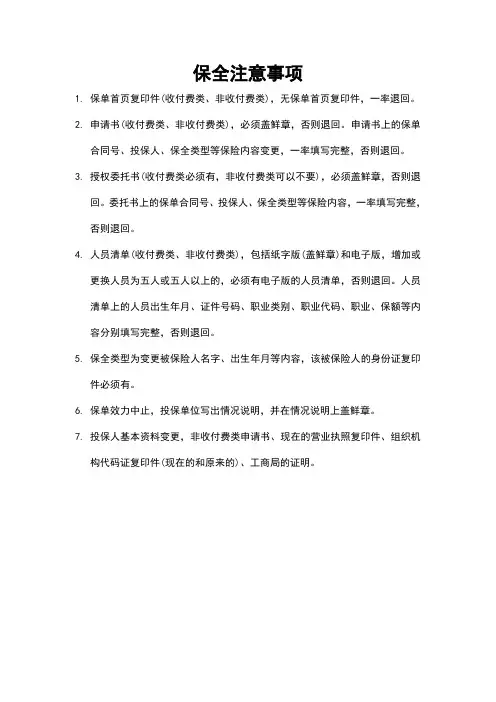 保全注意事项

1. 保单首页复印件(收付费类、非收付费类)，无保单首页复印件，一率退回。

2. 申请书(收付费类、非收付费类)，必须盖鲜章，否则退回。申请书上的保单合同号、投保人、保全类型等保险内容变更，一率填写完整，否则退回。

3. 授权委托书(收付费类必须有，非收付费类可以不要)，必须盖鲜章，否则退回。委托书上的保单合同号、投保人、保全类型等保险内容，一率填写完整，否则退回。

4. 人员清单(收付费类、非收付费类)，包括纸字版(盖鲜章)和电子版，增加或更换人员为五人或五人以上的，必须有电子版的人员清单，否则退回。人员清单上的人员出生年月、证件号码、职业类别、职业代码、职业、保额等内容分别填写完整，否则退回。

5. 保全类型为变更被保险人名字、出生年月等内容，该被保险人的身份证复印件必须有。

6. 保单效力中止，投保单位写出情况说明，并在情况说明上盖鲜章。

7. 投保人基本资料变更，非收付费类申请书、现在的营业执照复印件、组织机构代码证复印件(现在的和原来的)、工商局的证明。